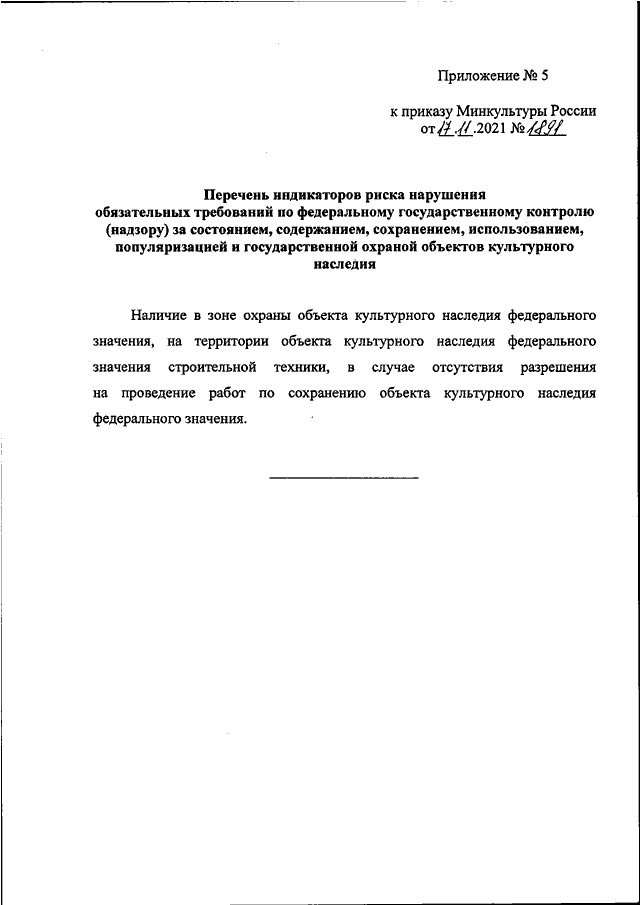 Приложение № 5

к приказу Минкультуры России от 17.11.2021 № 1891

Перечень индикаторов риска нарушения обязательных требований по федеральному государственному контролю (надзору) за состоянием, содержанием, сохранением, использованием, популяризацией и государственной охраной объектов культурного наследия

Наличие в зоне охраны объекта культурного наследия федерального значения, на территории объекта культурного наследия федерального значения строительной техники, в случае отсутствия разрешения на проведение работ по сохранению объекта культурного наследия федерального значения.